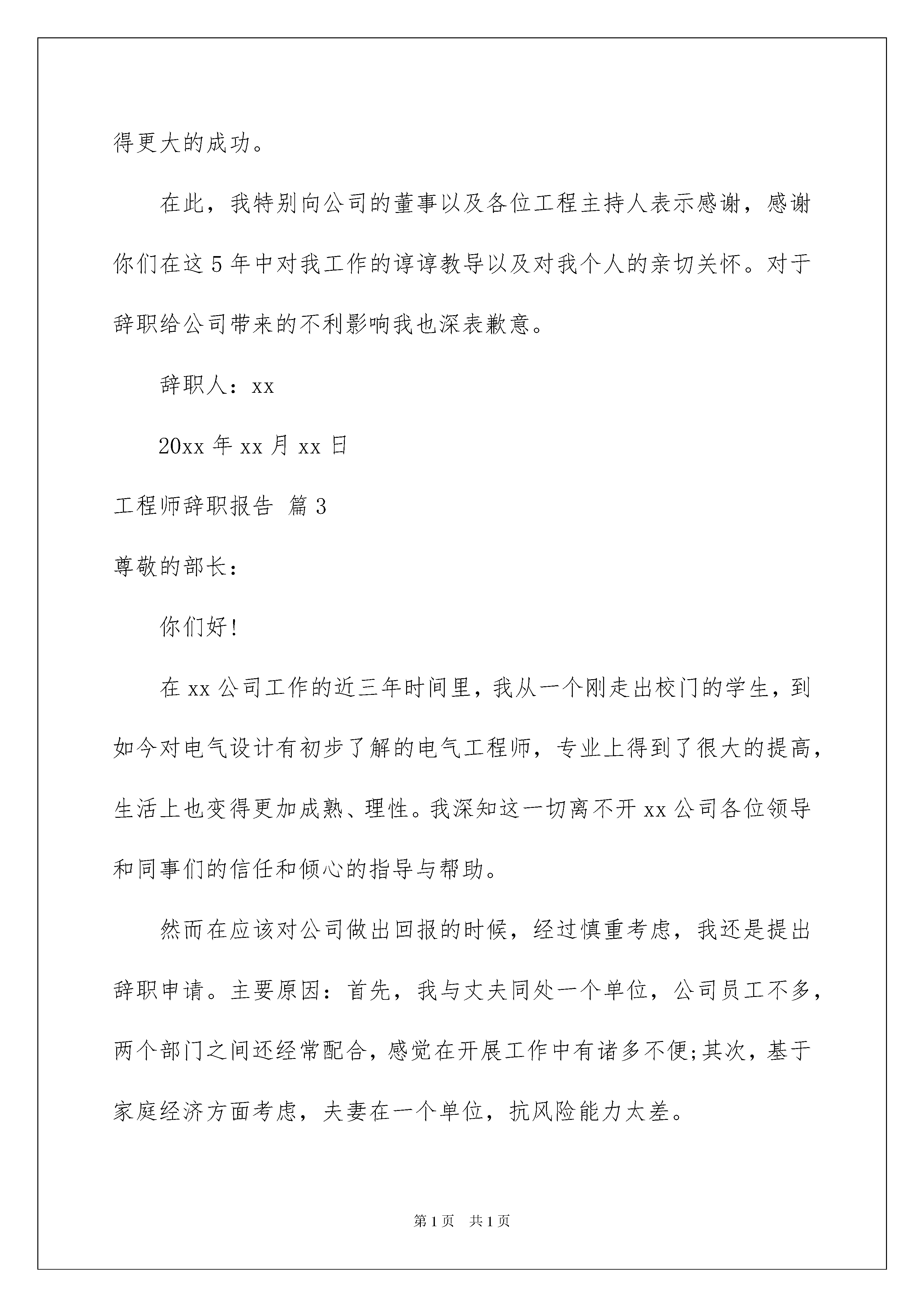 得更大的成功。

在此，我特别向公司的董事以及各位工程主持人表示感谢，感谢你们在这5年中对我工作的谆谆教导以及对我个人的亲切关怀。对于辞职给公司带来的不利影响我也深表歉意。

辞职人：xx

20xx年xx月xx日

工程师辞职报告 篇3

尊敬的部长：

你们好!

在xx公司工作的近三年时间里，我从一个刚走出校门的学生，到如今对电气设计有初步了解的电气工程师，专业上得到了很大的提高，生活上也变得更加成熟、理性。我深知这一切离不开xx公司各位领导和同事们的信任和倾心的指导与帮助。

然而在应该对公司做出回报的时候，经过慎重考虑，我还是提出辞职申请。主要原因：首先，我与丈夫同处一个单位，公司员工不多，两个部门之间还经常配合，感觉在开展工作中有诸多不便;其次，基于家庭经济方面考虑，夫妻在一个单位，抗风险能力太差。

第1页 共1页